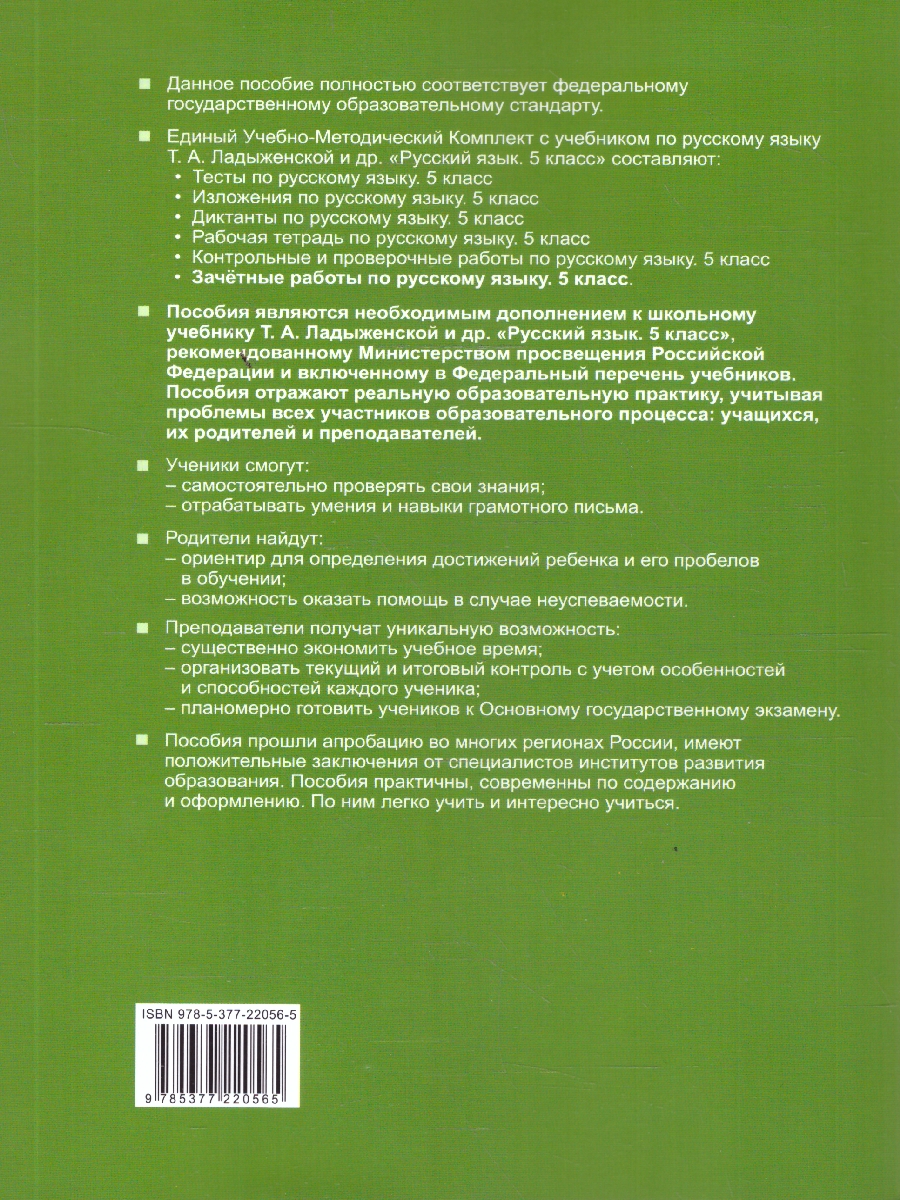 ■ Данное пособие полностью соответствует федеральному государственному образовательному стандарту.

■ Единый Учебно-Методический Комплект с учебником по русскому языку Т. А. Ладыженской и др. «Русский язык. 5 класс» составляют:
• Тесты по русскому языку. 5 класс
• Изложения по русскому языку. 5 класс
• Диктанты по русскому языку. 5 класс
• Рабочая тетрадь по русскому языку. 5 класс
• Контрольные и проверочные работы по русскому языку. 5 класс
• Зачётные работы по русскому языку. 5 класс.

■ Пособия являются необходимым дополнением к школьному учебнику Т. А. Ладыженской и др. «Русский язык. 5 класс», рекомендованному Министерством просвещения Российской Федерации и включенному в Федеральный перечень учебников. Пособия отражают реальную образовательную практику, учитывая проблемы всех участников образовательного процесса: учащихся, их родителей и преподавателей.

■ Ученики смогут:
– самостоятельно проверять свои знания;
– отрабатывать умения и навыки грамотного письма.

■ Родители найдут:
– ориентир для определения достижений ребенка и его пробелов в обучении;
– возможность оказать помощь в случае неуспеваемости.

■ Преподаватели получат уникальную возможность:
– существенно экономить учебное время;
– организовать текущий и итоговый контроль с учетом особенностей и способностей каждого ученика;
– планомерно готовить учеников к Основному государственному экзамену.

■ Пособия прошли апробацию во многих регионах России, имеют положительные заключения от специалистов институтов развития образования. Пособия практичны, современны по содержанию и оформлению. По ним легко учить и интересно учиться.

ISBN 978-5-377-22056-5

9 785377 220565